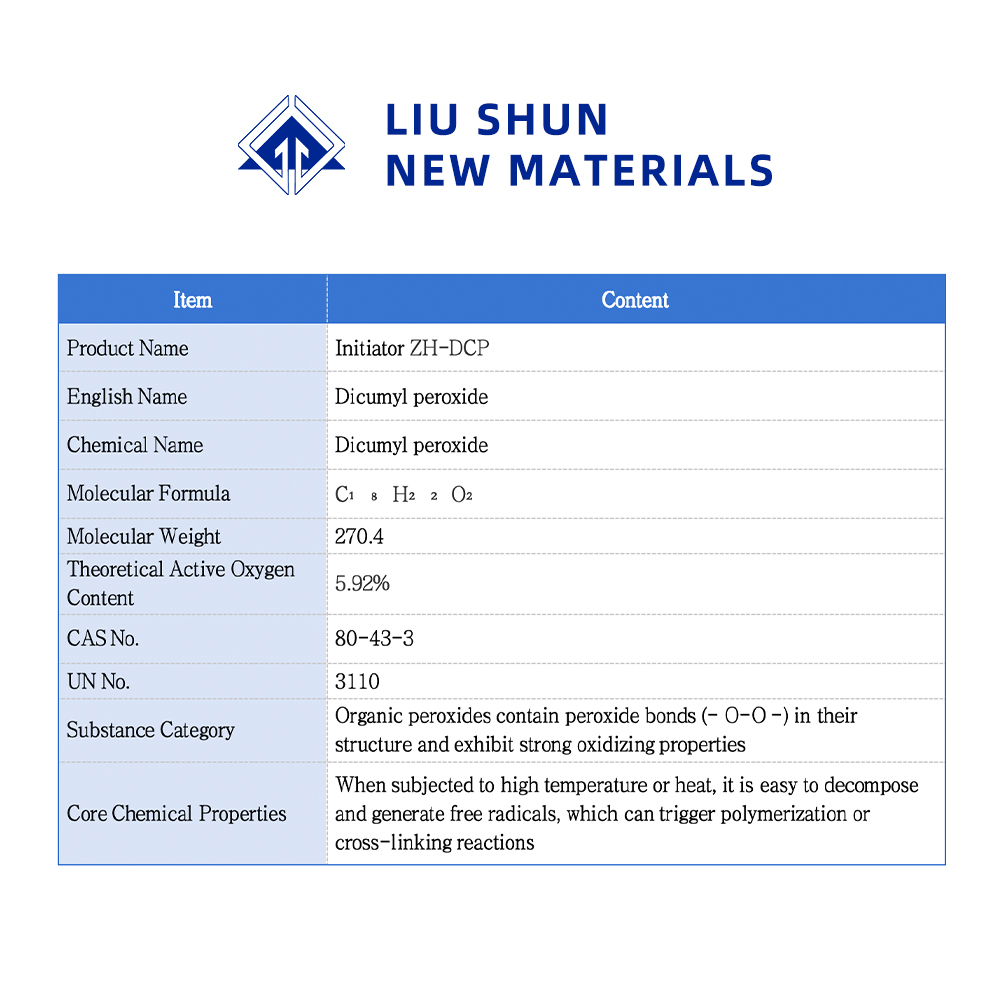 LIU SHUN
NEW MATERIALS

| Item | Content |
|---|---|
| Product Name | Initiator ZH-DCP |
| English Name | Dicumyl peroxide |
| Chemical Name | Dicumyl peroxide |
| Molecular Formula | $C_{18}H_{22}O_2$ |
| Molecular Weight | 270.4 |
| Theoretical Active Oxygen Content | 5.92% |
| CAS No. | 80-43-3 |
| UN No. | 3110 |
| Substance Category | Organic peroxides contain peroxide bonds (- O-O -) in their structure and exhibit strong oxidizing properties |
| Core Chemical Properties | When subjected to high temperature or heat, it is easy to decompose and generate free radicals, which can trigger polymerization or cross-linking reactions |